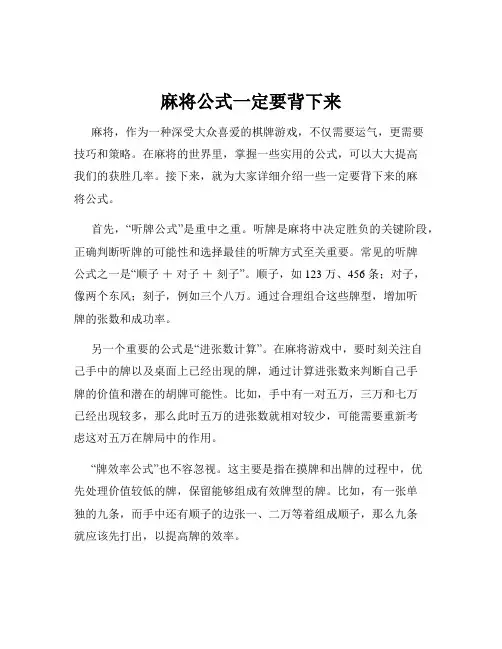 麻将公式一定要背下来

麻将，作为一种深受大众喜爱的棋牌游戏，不仅需要运气，更需要技巧和策略。在麻将的世界里，掌握一些实用的公式，可以大大提高我们的获胜几率。接下来，就为大家详细介绍一些一定要背下来的麻将公式。

首先，“听牌公式”是重中之重。听牌是麻将中决定胜负的关键阶段，正确判断听牌的可能性和选择最佳的听牌方式至关重要。常见的听牌公式之一是“顺子 ＋ 对子 ＋ 刻子”。顺子，如 123 万、456 条；对子，像两个东风；刻子，例如三个八万。通过合理组合这些牌型，增加听牌的张数和成功率。

另一个重要的公式是“进张数计算”。在麻将游戏中，要时刻关注自己手中的牌以及桌面上已经出现的牌，通过计算进张数来判断自己手牌的价值和潜在的胡牌可能性。比如，手中有一对五万，三万和七万已经出现较多，那么此时五万的进张数就相对较少，可能需要重新考虑这对五万在牌局中的作用。

“牌效率公式”也不容忽视。这主要是指在摸牌和出牌的过程中，优先处理价值较低的牌，保留能够组成有效牌型的牌。比如，有一张单独的九条，而手中还有顺子的边张一、二万等着组成顺子，那么九条就应该先打出，以提高牌的效率。